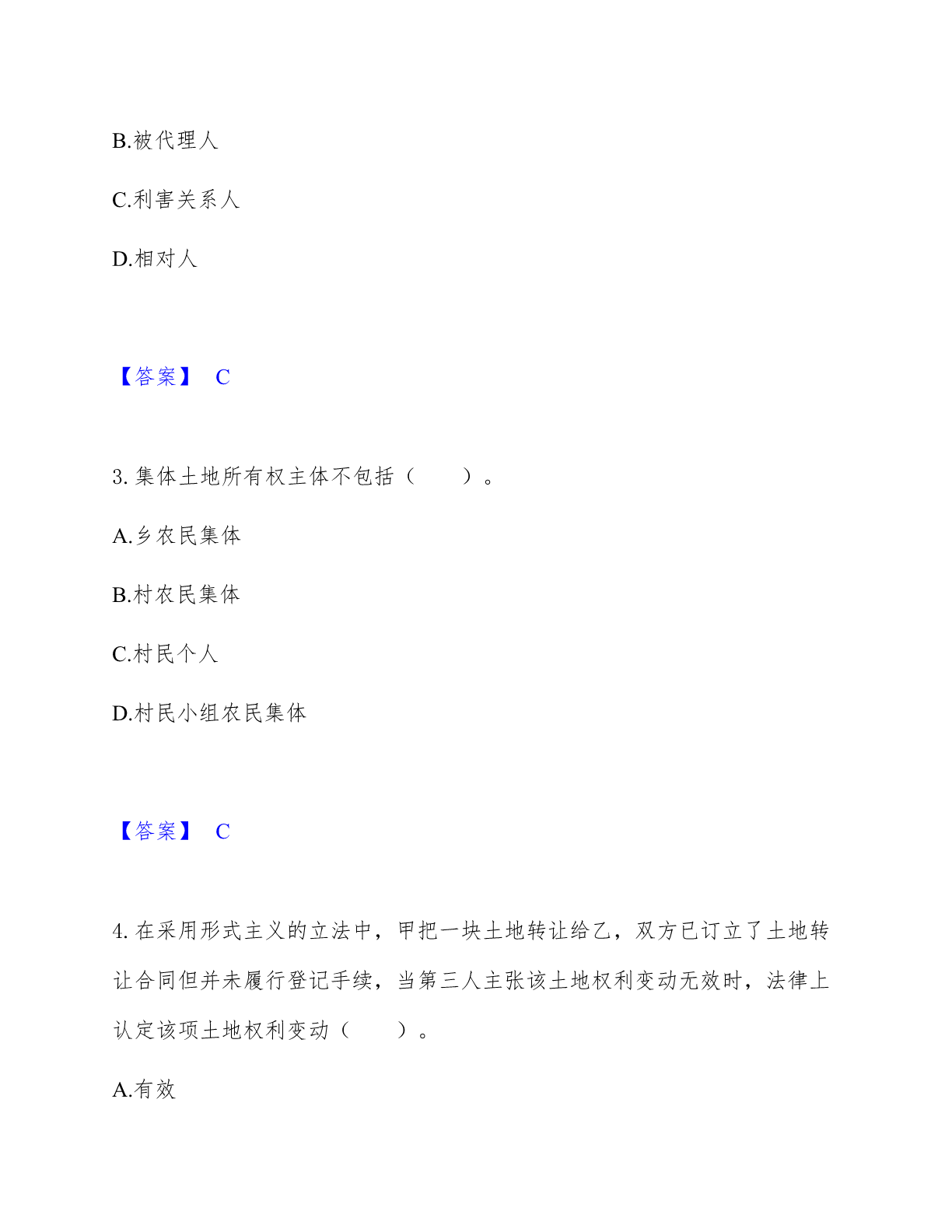 B.被代理人

C.利害关系人

D.相对人

【答案】 C

3. 集体土地所有权主体不包括（　　）。

A.乡农民集体

B.村农民集体

C.村民个人

D.村民小组农民集体

【答案】 C

4. 在采用形式主义的立法中，甲把一块土地转让给乙，双方已订立了土地转让合同但并未履行登记手续，当第三人主张该土地权利变动无效时，法律上认定该项土地权利变动（　　）。

A.有效